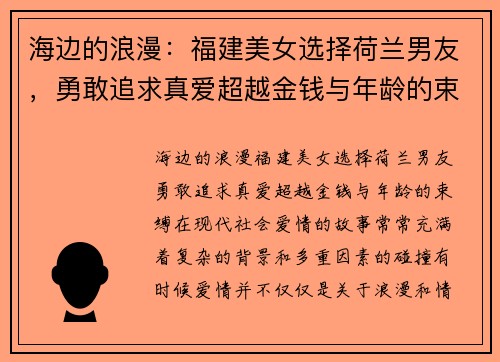 海边的浪漫：福建美女选择荷兰男友，勇敢追求真爱超越金钱与年龄的束

海边的浪漫福建美女选择荷兰男友勇敢追求真爱超越金钱与年龄的束缚在现代社会爱情的故事常常充满着复杂的背景和多重因素的碰撞有时候爱情并不仅仅是关于浪漫和情